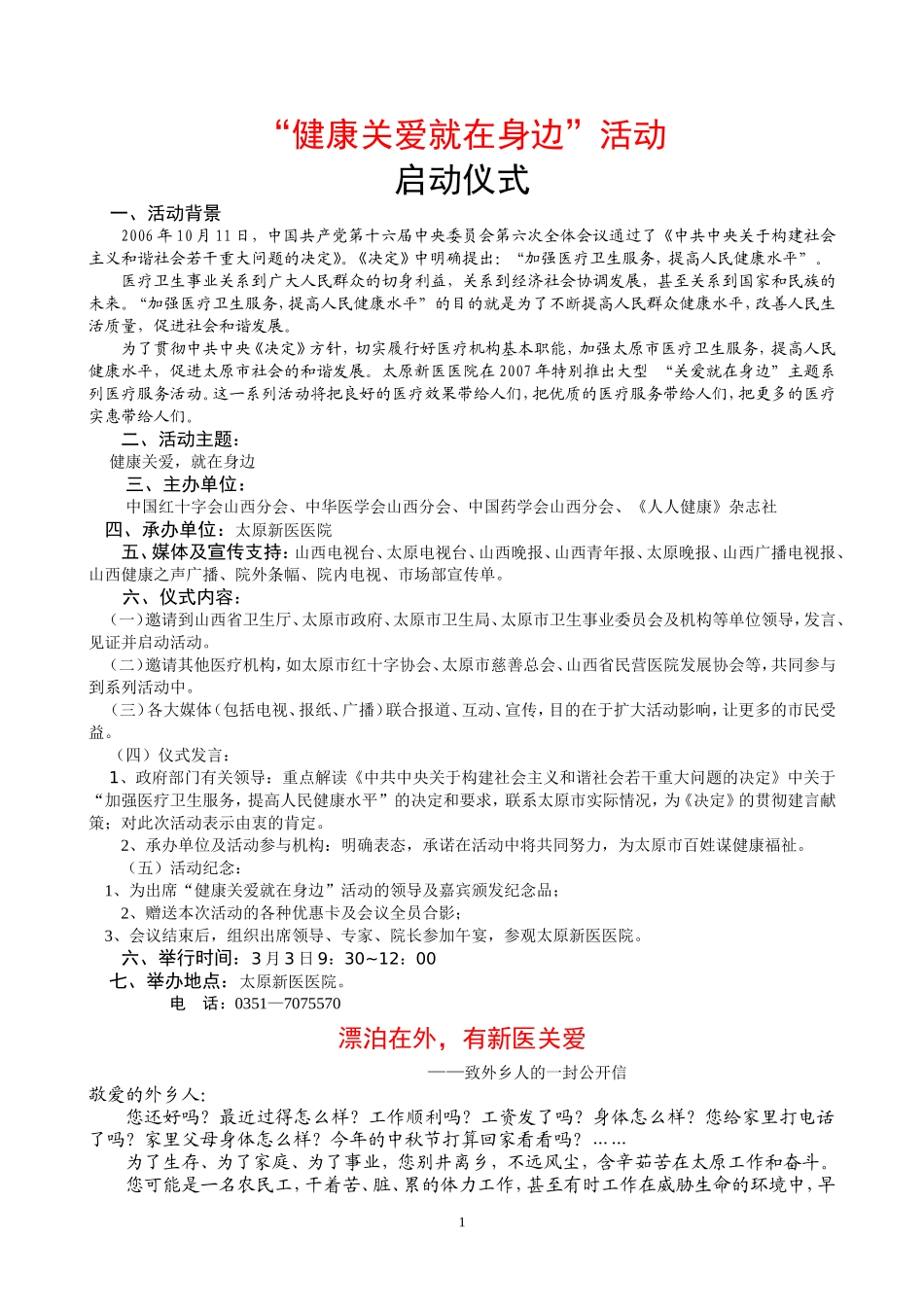 “健康关爱就在身边”活动
启动仪式

一、活动背景

2006 年 10 月 11 日，中国共产党第十六届中央委员会第六次全体会议通过了《中共中央关于构建社会主义和谐社会若干重大问题的决定》。《决定》中明确提出：“加强医疗卫生服务，提高人民健康水平”。

医疗卫生事业关系到广大人民群众的切身利益，关系到经济社会协调发展，甚至关系到国家和民族的未来。“加强医疗卫生服务，提高人民健康水平”的目的就是为了不断提高人民群众健康水平，改善人民生活质量，促进社会和谐发展。

为了贯彻中共中央《决定》方针，切实履行好医疗机构基本职能，加强太原市医疗卫生服务，提高人民健康水平，促进太原市社会的和谐发展。太原新医医院在 2007 年特别推出大型 “关爱就在身边”主题系列医疗服务活动。这一系列活动将把良好的医疗效果带给人们，把优质的医疗服务带给人们，把更多的医疗实惠带给人们。

二、活动主题：

健康关爱，就在身边

三、主办单位：

中国红十字会山西分会、中华医学会山西分会、中国药学会山西分会、《人人健康》杂志社

四、承办单位：太原新医医院

五、媒体及宣传支持：山西电视台、太原电视台、山西晚报、山西青年报、太原晚报、山西广播电视报、山西健康之声广播、院外条幅、院内电视、市场部宣传单。

六、仪式内容：

（一）邀请到山西省卫生厅、太原市政府、太原市卫生局、太原市卫生事业委员会及机构等单位领导，发言、见证并启动活动。

（二）邀请其他医疗机构，如太原市红十字协会、太原市慈善总会、山西省民营医院发展协会等，共同参与到系列活动中。

（三）各大媒体（包括电视、报纸、广播）联合报道、互动、宣传，目的在于扩大活动影响，让更多的市民受益。

（四）仪式发言：

1、政府部门有关领导：重点解读《中共中央关于构建社会主义和谐社会若干重大问题的决定》中关于“加强医疗卫生服务，提高人民健康水平”的决定和要求，联系太原市实际情况，为《决定》的贯彻建言献策；对此次活动表示由衷的肯定。

2、承办单位及活动参与机构：明确表态，承诺在活动中将共同努力，为太原市百姓谋健康福祉。

（五）活动纪念：

1、为出席“健康关爱就在身边”活动的领导及嘉宾颁发纪念品；

2、赠送本次活动的各种优惠卡及会议全员合影；

3、会议结束后，组织出席领导、专家、院长参加午宴，参观太原新医医院。

六、举行时间：3 月 3 日 9：30~12：00

七、举办地点：太原新医医院。

电 话：0351—7075570

漂泊在外，有新医关爱

——致外乡人的一封公开信

敬爱的外乡人：

您还好吗？最近过得怎么样？工作顺利吗？工资发了吗？身体怎么样？您给家里打电话了吗？家里父母身体怎么样？今年的中秋节打算回家看看吗？……

为了生存、为了家庭、为了事业，您别井离乡，不远风尘，含辛茹苦在太原工作和奋斗。

您可能是一名农民工，干着苦、脏、累的体力工作，甚至有时工作在威胁生命的环境中，早

1